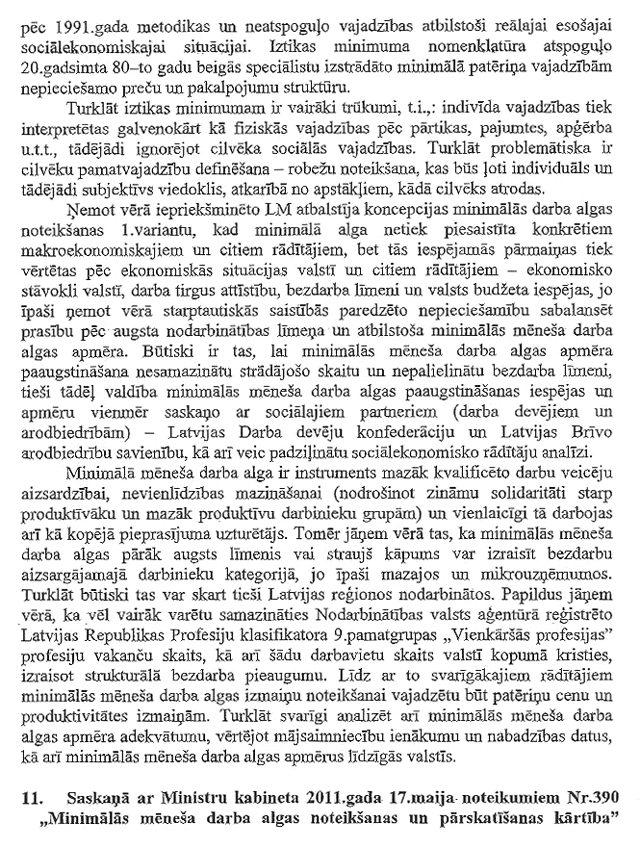 pēc 1991.gada metodikas un neatspoguļo vajadzības atbilstoši reālajai esošajai sociālekonomiskajai situācijai. Iztikas minimuma nomenklatūra atspoguļo 20.gadsimta 80–to gadu beigās speciālistu izstrādāto minimālā patēriņa vajadzībām nepieciešamo preču un pakalpojumu struktūru.

Turklāt iztikas minimumam ir vairāki trūkumi, t.i.,: indivīda vajadzības tiek interpretētas galvenokārt kā fiziskās vajadzības pēc pārtikas, pajumtes, apģērba u.t.t., tādējādi ignorējot cilvēka sociālās vajadzības. Turklāt problemātiska ir cilvēku pamatvajadzību definēšana – robežu noteikšana, kas būs ļoti individuāls un tādējādi subjektīvs viedoklis, atkarībā no apstākļiem, kādā cilvēks atrodas.

Ņemot vērā iepriekšminēto LM atbalstīja koncepcijas minimālās darba algas noteikšanas 1.variantu, kad minimālā alga netiek piesaistīta konkrētiem makroekonomiskajiem un citiem rādītājiem, bet tās iespējamās pārmaiņas tiek vērtētas pēc ekonomiskās situācijas valstī un citiem rādītājiem – ekonomisko stāvokli valstī, darba tirgus attīstību, bezdarba līmeni un valsts budžeta iespējas, jo īpaši ņemot vērā starptautiskās saistībās paredzēto nepieciešamību sabalansēt prasību pēc augsta nodarbinātības līmeņa un atbilstoša minimālās mēneša darba algas apmēra. Būtiski ir tas, lai minimālās mēneša darba algas apmēra paaugstināšana nesamazinātu strādājošo skaitu un nepalielinātu bezdarba līmeni, tieši tādēļ valdība minimālās mēneša darba algas paaugstināšanas iespējas un apmēru vienmēr saskaņo ar sociālajiem partneriem (darba devējiem un arodbiedrībām) – Latvijas Darba devēju konfederāciju un Latvijas Brīvo arodbiedrību savienību, kā arī veic padziļinātu sociālekonomisko rādītāju analīzi.

Minimālā mēneša darba alga ir instruments mazāk kvalificēto darbu veicēju aizsardzībai, nevienlīdzības mazināšanai (nodrošinot zināmu solidaritāti starp produktīvāku un mazāk produktīvu darbinieku grupām) un vienlaicīgi tā darbojas arī kā kopējā pieprasījuma uzturētājs. Tomēr jāņem vērā tas, ka minimālās mēneša darba algas pārāk augsts līmenis vai straujš kāpums var izraisīt bezdarbu aizsargājamajā darbinieku kategorijā, jo īpaši mazajos un mikrouzņēmumos. Turklāt būtiski tas var skart tieši Latvijas reģionos nodarbinātos. Papildus jāņem vērā, ka vēl vairāk varētu samazināties Nodarbinātības valsts aģentūrā reģistrēto Latvijas Republikas Profesiju klasifikatora 9.pamatgrupas „Vienkāršās profesijas" profesiju vakanču skaits, kā arī šādu darbavietu skaits valstī kopumā kristies, izraisot strukturālā bezdarba pieaugumu. Līdz ar to svarīgākajiem rādītājiem minimālās mēneša darba algas izmaiņu noteikšanai vajadzētu būt patēriņu cenu un produktivitātes izmaiņām. Turklāt svarīgi analizēt arī minimālās mēneša darba algas apmēra adekvātumu, vērtējot mājsaimniecību ienākumu un nabadzības datus, kā arī minimālās mēneša darba algas apmērus līdzīgās valstīs.

11. Saskaņā ar Ministru kabineta 2011.gada 17.maija noteikumiem Nr.390 „Minimālās mēneša darba algas noteikšanas un pārskatīšanas kārtība"